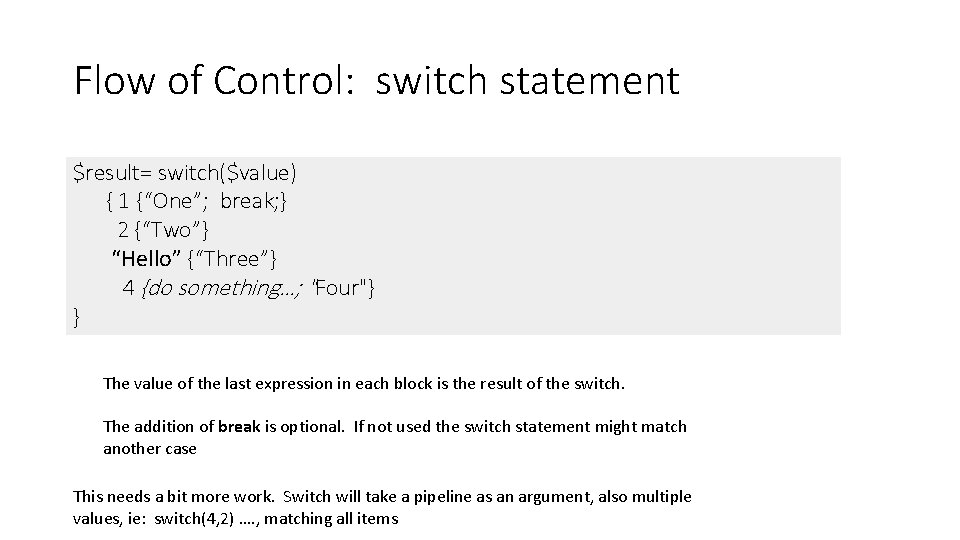 Flow of Control: switch statement

$result= switch($value)
{ 1 {"One"; break;}
2 {"Two"}
"Hello" {"Three"}
4 {do something…; "Four"}
}

The value of the last expression in each block is the result of the switch.

The addition of break is optional. If not used the switch statement might match another case

This needs a bit more work. Switch will take a pipeline as an argument, also multiple values, ie: switch(4,2) …., matching all items